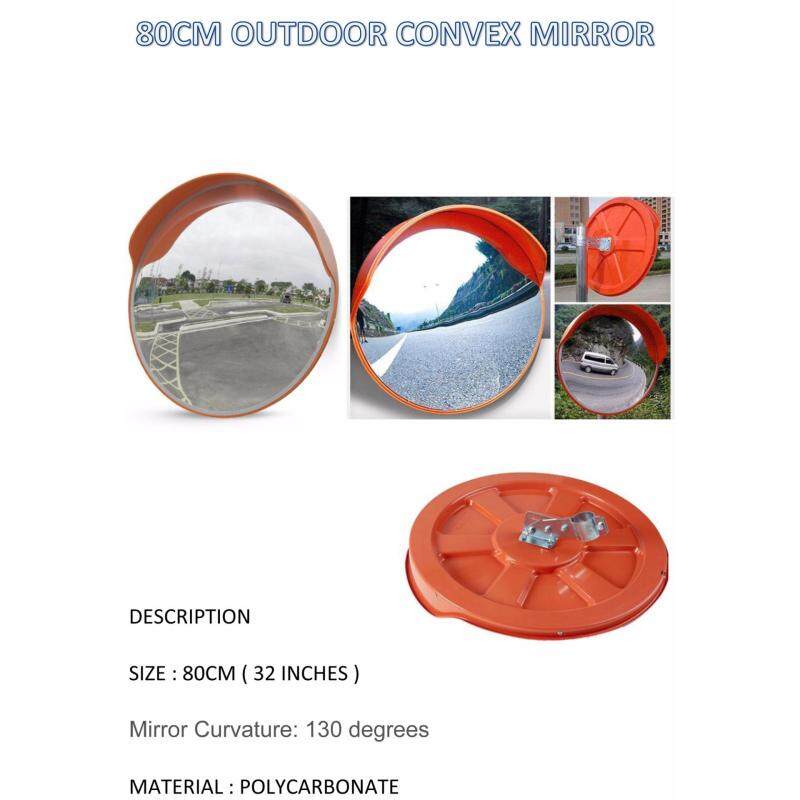 80CM OUTDOOR CONVEX MIRROR

DESCRIPTION

SIZE : 80CM ( 32 INCHES )

Mirror Curvature: 130 degrees

MATERIAL : POLYCARBONATE